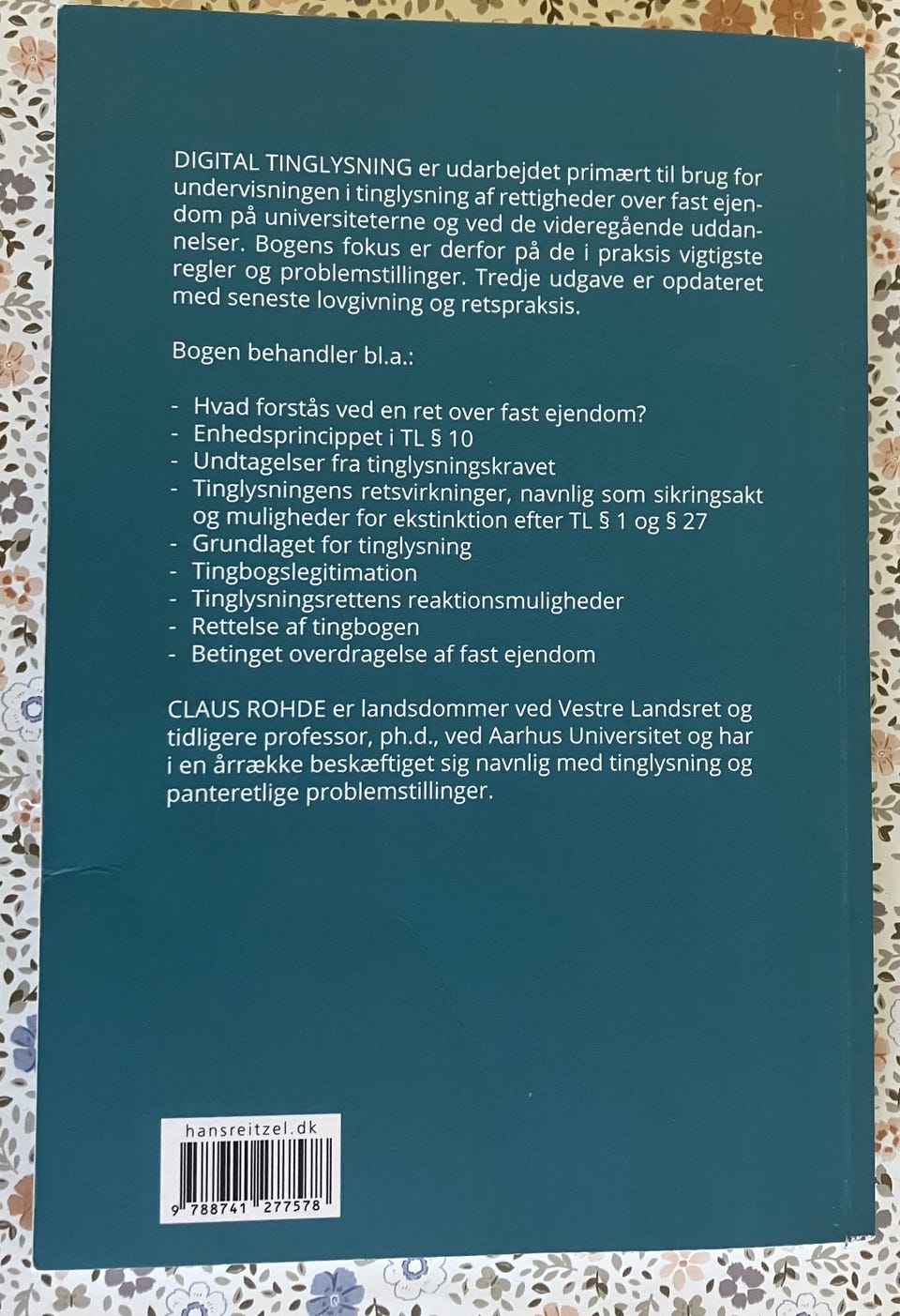 DIGITAL TINGLYSNING er udarbejdet primært til brug for undervisningen i tinglysning af rettigheder over fast ejendom på universiteterne og ved de videregående uddannelser. Bogens fokus er derfor på de i praksis vigtigste regler og problemstillinger. Tredje udgave er opdateret med seneste lovgivning og retspraksis.

Bogen behandler bl.a.:

- Hvad forstås ved en ret over fast ejendom?
- Enhedsprincippet i TL § 10
- Undtagelser fra tinglysningskravet
- Tinglysningens retsvirkninger, navnlig som sikringsakt og muligheder for ekstinktion efter TL § 1 og § 27
- Grundlaget for tinglysning
- Tingbogslegitimation
- Tinglysningsrettens reaktionsmuligheder
- Rettelse af tingbogen
- Betinget overdragelse af fast ejendom

CLAUS ROHDE er landsdommer ved Vestre Landsret og tidligere professor, ph.d., ved Aarhus Universitet og har i en årrække beskæftiget sig navnlig med tinglysning og panteretlige problemstillinger.

hansreitzel.dk

9 788741 277578